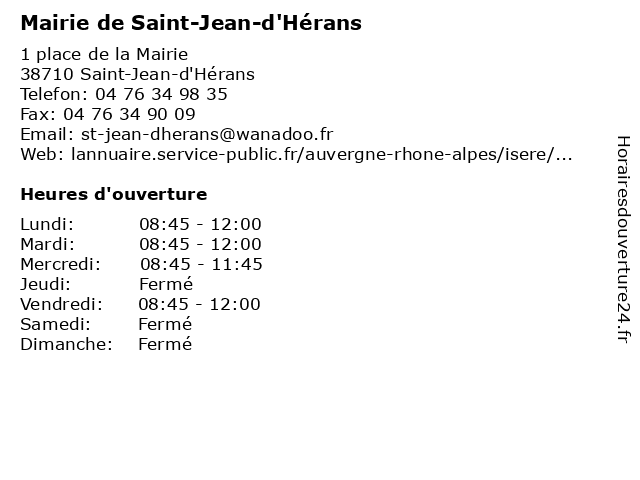 Mairie de Saint-Jean-d'Hérans

1 place de la Mairie
38710 Saint-Jean-d'Hérans
Telefon: 04 76 34 98 35
Fax: 04 76 34 90 09
Email: st-jean-dherans@wanadoo.fr
Web: lannuaire.service-public.fr/auvergne-rhone-alpes/isere/...

Heures d'ouverture

| | |
|---|---|
| Lundi: | 08:45 - 12:00 |
| Mardi: | 08:45 - 12:00 |
| Mercredi: | 08:45 - 11:45 |
| Jeudi: | Fermé |
| Vendredi: | 08:45 - 12:00 |
| Samedi: | Fermé |
| Dimanche: | Fermé |

Horairesdouverture24.fr